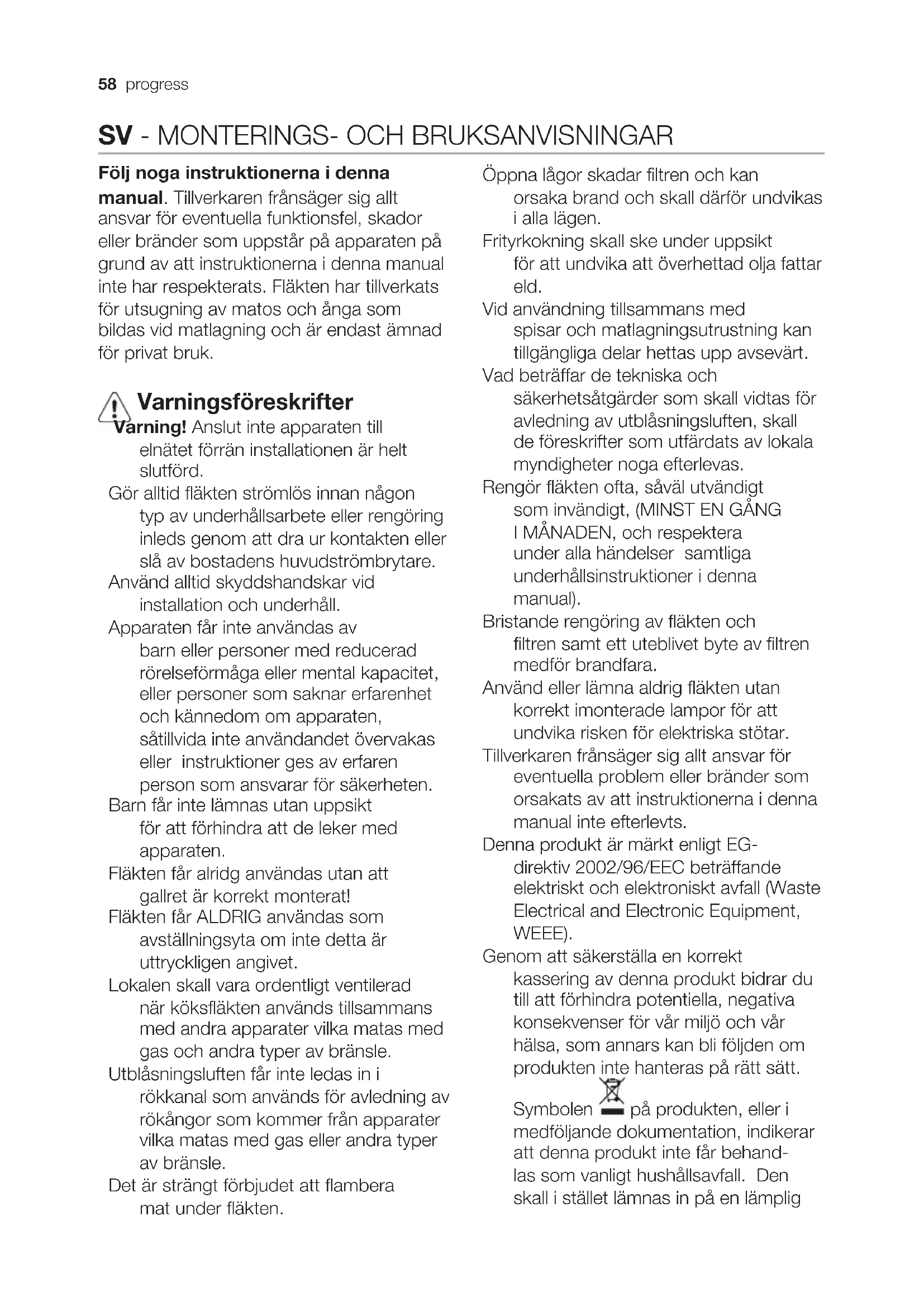 58 progress

SV - MONTERINGS- OCH BRUKSANVISNINGAR

Följ noga instruktionerna i denna manual. Tillverkaren frånsäger sig allt ansvar för eventuella funktionsfel, skador eller bränder som uppstår på apparaten på grund av att instruktionerna i denna manual inte har respekterats. Fläkten har tillverkats för utsugning av matos och ånga som bildas vid matlagning och är endast ämnad för privat bruk.

Varningsföreskrifter

Varning! Anslut inte apparaten till elnätet förrän installationen är helt slutförd.

Gör alltid fläkten strömlös innan någon typ av underhållsarbete eller rengöring inleds genom att dra ur kontakten eller slå av bostadens huvudströmbrytare.

Använd alltid skyddshandskar vid installation och underhåll.

Apparaten får inte användas av barn eller personer med reducerad rörelseförmåga eller mental kapacitet, eller personer som saknar erfarenhet och kännedom om apparaten, såtillvida inte användandet övervakas eller instruktioner ges av erfaren person som ansvarar för säkerheten.

Barn får inte lämnas utan uppsikt för att förhindra att de leker med apparaten.

Fläkten får alridg användas utan att gallret är korrekt monterat!

Fläkten får ALDRIG användas som avställningsyta om inte detta är uttryckligen angivet.

Lokalen skall vara ordentligt ventilerad när köksfläkten används tillsammans med andra apparater vilka matas med gas och andra typer av bränsle.

Utblåsningsluften får inte ledas in i rökkanal som används för avledning av rökångor som kommer från apparater vilka matas med gas eller andra typer av bränsle.

Det är strängt förbjudet att flambera mat under fläkten.

Öppna lågor skadar filtren och kan orsaka brand och skall därför undvikas i alla lägen.

Frityrkokning skall ske under uppsikt för att undvika att överhettad olja fattar eld.

Vid användning tillsammans med spisar och matlagningsutrustning kan tillgängliga delar hettas upp avsevärt.

Vad beträffar de tekniska och säkerhetsåtgärder som skall vidtas för avledning av utblåsningsluften, skall de föreskrifter som utfärdats av lokala myndigheter noga efterlevas.

Rengör fläkten ofta, såväl utvändigt som invändigt, (MINST EN GÅNG I MÅNADEN, och respektera under alla händelser samtliga underhållsinstruktioner i denna manual).

Bristande rengöring av fläkten och filtren samt ett uteblivet byte av filtren medför brandfara.

Använd eller lämna aldrig fläkten utan korrekt imonterade lampor för att undvika risken för elektriska stötar.

Tillverkaren frånsäger sig allt ansvar för eventuella problem eller bränder som orsakats av att instruktionerna i denna manual inte efterlevts.

Denna produkt är märkt enligt EG-direktiv 2002/96/EEC beträffande elektriskt och elektroniskt avfall (Waste Electrical and Electronic Equipment, WEEE).

Genom att säkerställa en korrekt kassering av denna produkt bidrar du till att förhindra potentiella, negativa konsekvenser för vår miljö och vår hälsa, som annars kan bli följden om produkten inte hanteras på rätt sätt.

Symbolen på produkten, eller i medföljande dokumentation, indikerar att denna produkt inte får behandlas som vanligt hushållsavfall. Den skall i stället lämnas in på en lämplig